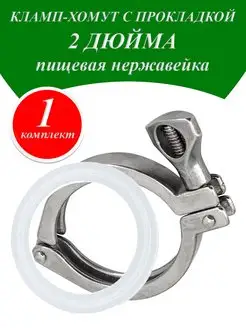 КЛАМП-ХОМУТ С ПРОКЛАДКОЙ
2 ДЮЙМА
пищевая нержавейка

1
комплект